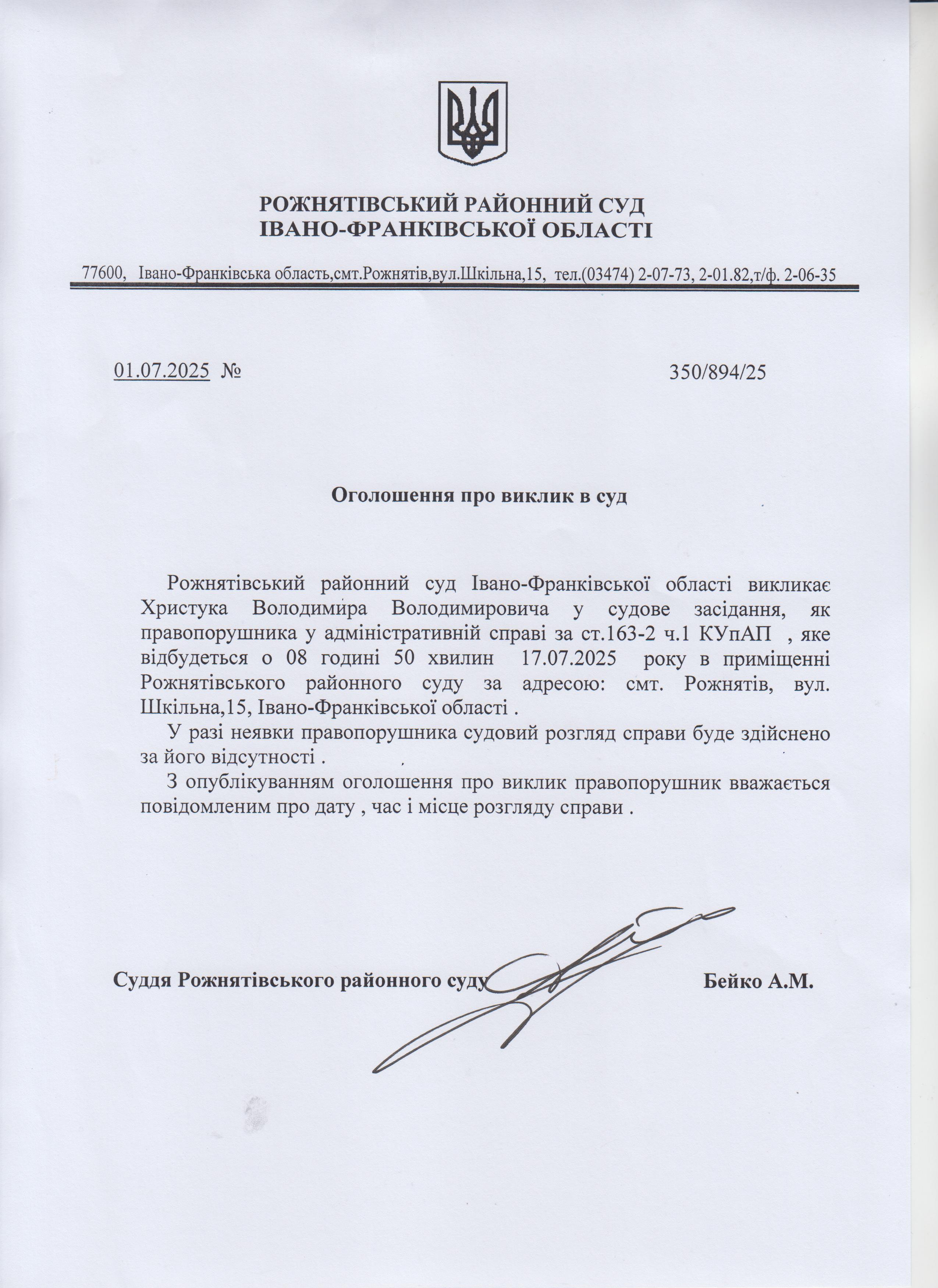 РОЖНЯТІВСЬКИЙ РАЙОННИЙ СУД
ІВАНО-ФРАНКІВСЬКОЇ ОБЛАСТІ

77600, Івано-Франківська область,смт.Рожнятів,вул.Шкільна,15, тел.(03474) 2-07-73, 2-01.82,т/ф. 2-06-35

01.07.2025 № 350/894/25

Оголошення про виклик в суд

Рожнятівський районний суд Івано-Франківської області викликає Христука Володимира Володимировича у судове засідання, як правопорушника у адміністративній справі за ст.163-2 ч.1 КУпАП , яке відбудеться о 08 годині 50 хвилин 17.07.2025 року в приміщенні Рожнятівського районного суду за адресою: смт. Рожнятів, вул. Шкільна,15, Івано-Франківської області .

У разі неявки правопорушника судовий розгляд справи буде здійснено за його відсутності .

З опублікуванням оголошення про виклик правопорушник вважається повідомленим про дату , час і місце розгляду справи .

Суддя Рожнятівського районного суду Бейко А.М.